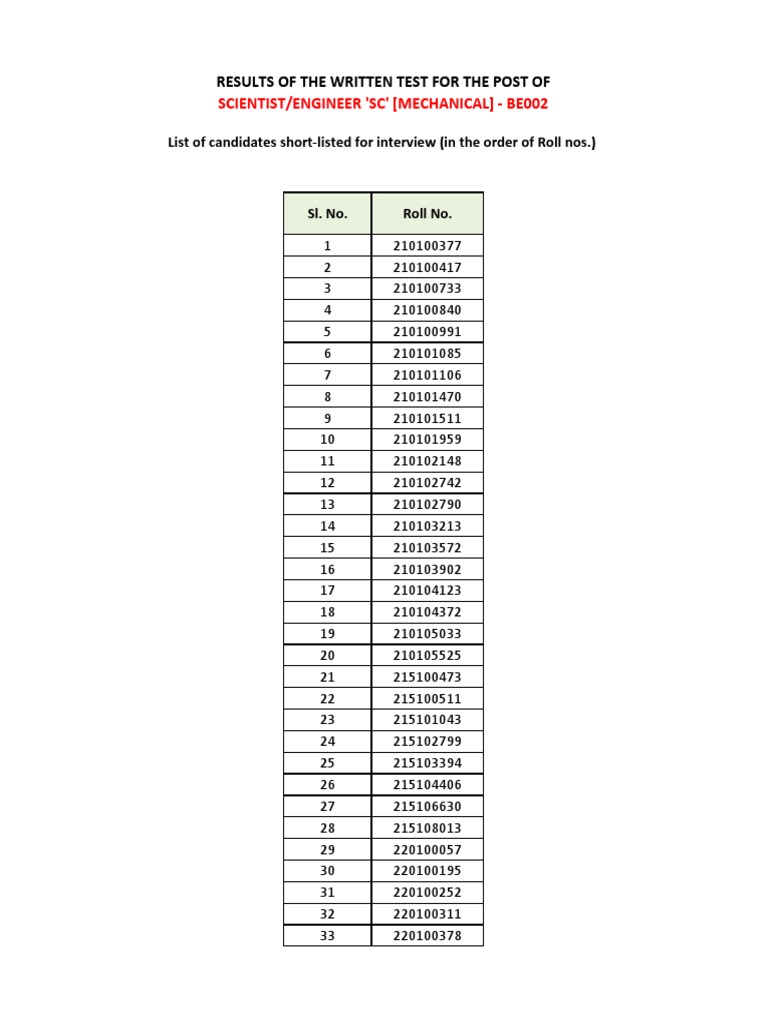 RESULTS OF THE WRITTEN TEST FOR THE POST OF
SCIENTIST/ENGINEER 'SC' [MECHANICAL] - BE002

List of candidates short-listed for interview (in the order of Roll nos.)

| Sl. No. | Roll No. |
|---|---|
| 1 | 210100377 |
| 2 | 210100417 |
| 3 | 210100733 |
| 4 | 210100840 |
| 5 | 210100991 |
| 6 | 210101085 |
| 7 | 210101106 |
| 8 | 210101470 |
| 9 | 210101511 |
| 10 | 210101959 |
| 11 | 210102148 |
| 12 | 210102742 |
| 13 | 210102790 |
| 14 | 210103213 |
| 15 | 210103572 |
| 16 | 210103902 |
| 17 | 210104123 |
| 18 | 210104372 |
| 19 | 210105033 |
| 20 | 210105525 |
| 21 | 215100473 |
| 22 | 215100511 |
| 23 | 215101043 |
| 24 | 215102799 |
| 25 | 215103394 |
| 26 | 215104406 |
| 27 | 215106630 |
| 28 | 215108013 |
| 29 | 220100057 |
| 30 | 220100195 |
| 31 | 220100252 |
| 32 | 220100311 |
| 33 | 220100378 |